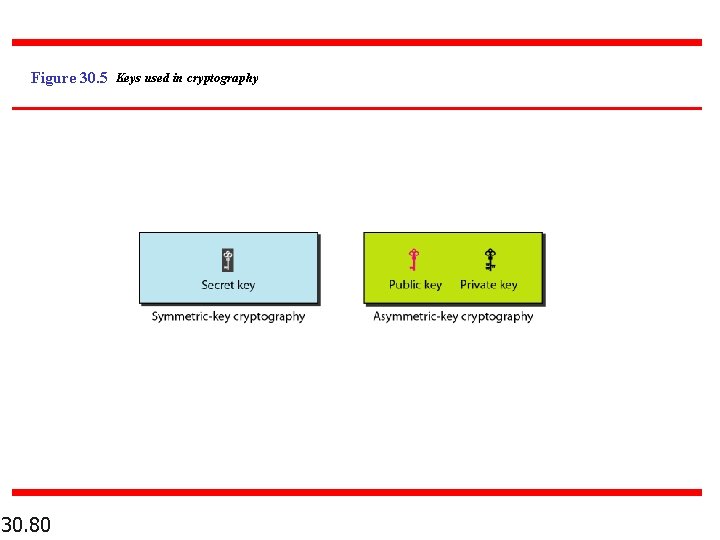 Figure 30.5 Keys used in cryptography

Secret key

Symmetric-key cryptography

Public key Private key

Asymmetric-key cryptography

30.80